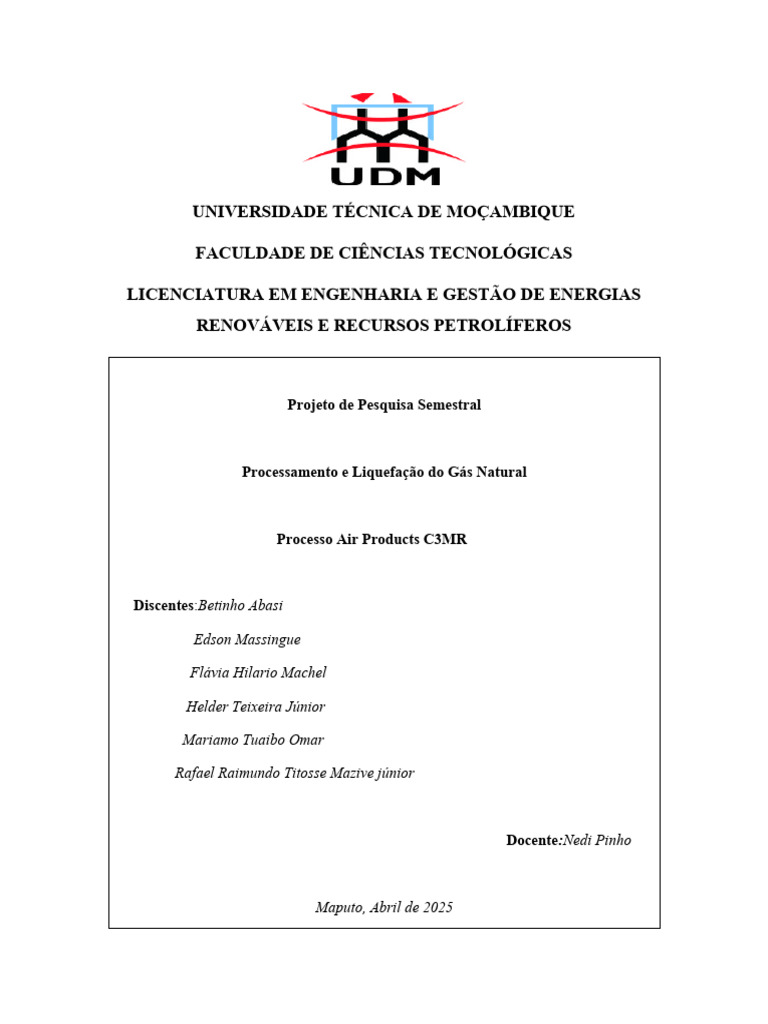 UDM

UNIVERSIDADE TÉCNICA DE MOÇAMBIQUE

FACULDADE DE CIÊNCIAS TECNOLÓGICAS

LICENCIATURA EM ENGENHARIA E GESTÃO DE ENERGIAS RENOVÁVEIS E RECURSOS PETROLÍFEROS

Projeto de Pesquisa Semestral

Processamento e Liquefação do Gás Natural

Processo Air Products C3MR

Discentes:Betinho Abasi
Edson Massingue
Flávia Hilario Machel
Helder Teixeira Júnior
Mariamo Tuaibo Omar
Rafael Raimundo Titosse Mazive júnior

Docente:Nedi Pinho

Maputo, Abril de 2025